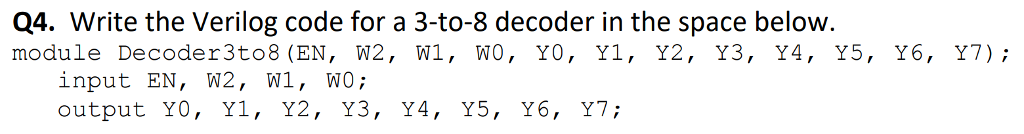 **Q4.** Write the Verilog code for a 3-to-8 decoder in the space below.

module Decoder3to8(EN, W2, W1, W0, Y0, Y1, Y2, Y3, Y4, Y5, Y6, Y7);
  input EN, W2, W1, W0;
  output Y0, Y1, Y2, Y3, Y4, Y5, Y6, Y7;